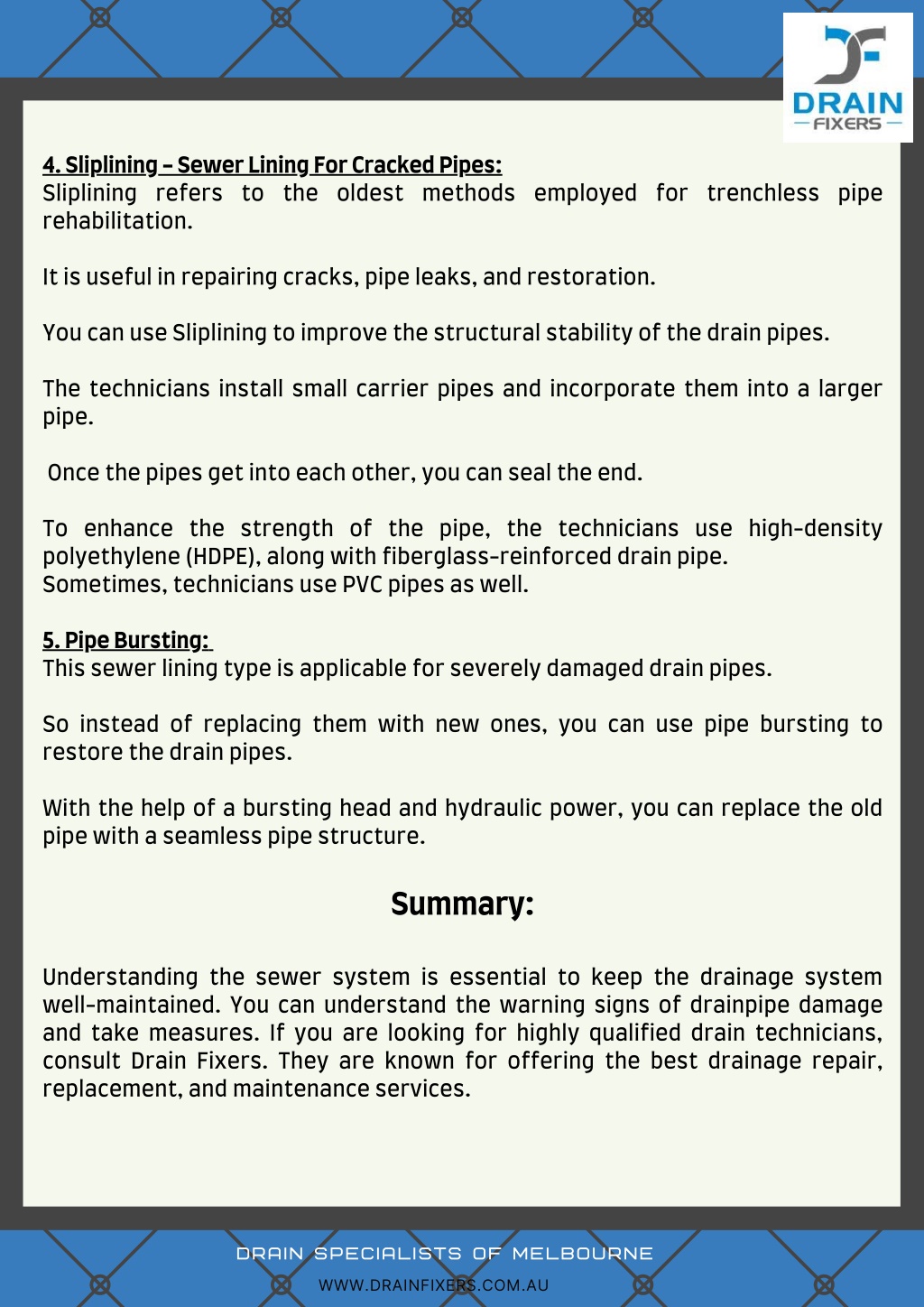 DRAIN
FIXERS

4. Sliplining – Sewer Lining For Cracked Pipes:
Sliplining refers to the oldest methods employed for trenchless pipe rehabilitation.

It is useful in repairing cracks, pipe leaks, and restoration.

You can use Sliplining to improve the structural stability of the drain pipes.

The technicians install small carrier pipes and incorporate them into a larger pipe.

Once the pipes get into each other, you can seal the end.

To enhance the strength of the pipe, the technicians use high-density polyethylene (HDPE), along with fiberglass-reinforced drain pipe.
Sometimes, technicians use PVC pipes as well.

5. Pipe Bursting:
This sewer lining type is applicable for severely damaged drain pipes.

So instead of replacing them with new ones, you can use pipe bursting to restore the drain pipes.

With the help of a bursting head and hydraulic power, you can replace the old pipe with a seamless pipe structure.

Summary:

Understanding the sewer system is essential to keep the drainage system well-maintained. You can understand the warning signs of drainpipe damage and take measures. If you are looking for highly qualified drain technicians, consult Drain Fixers. They are known for offering the best drainage repair, replacement, and maintenance services.

DRAIN SPECIALISTS OF MELBOURNE
WWW.DRAINFIXERS.COM.AU